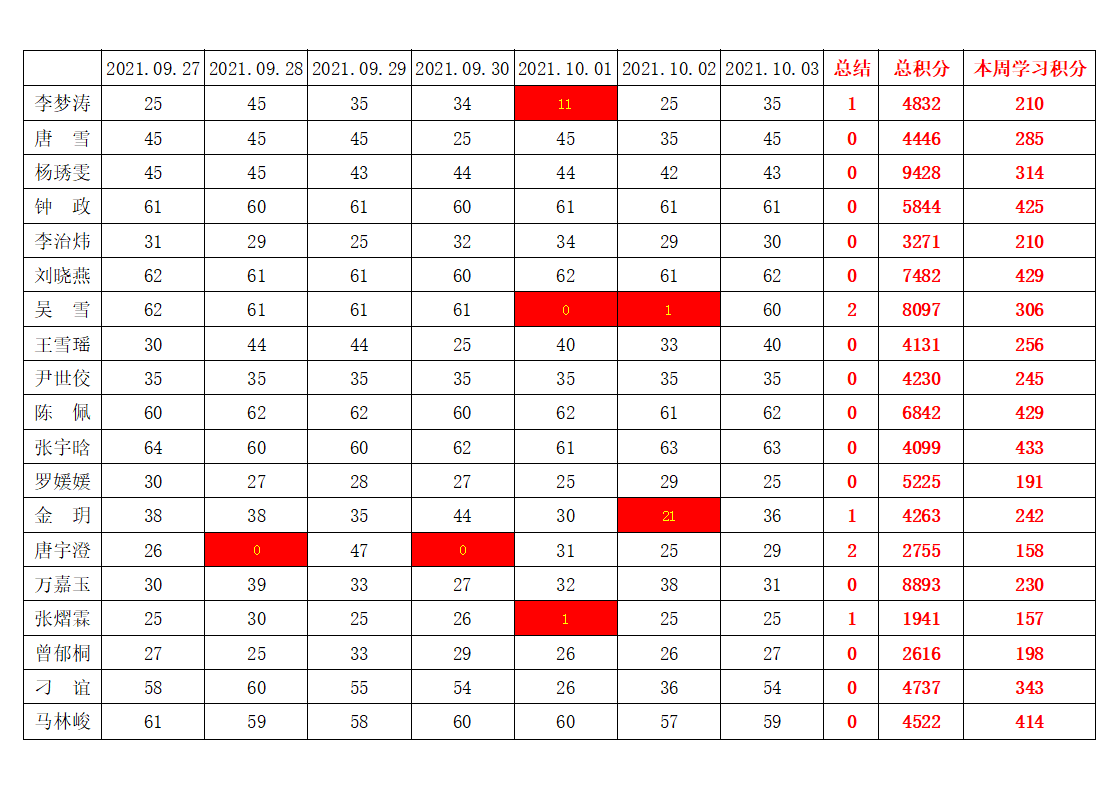 |  | 2021.09.27 | 2021.09.28 | 2021.09.29 | 2021.09.30 | 2021.10.01 | 2021.10.02 | 2021.10.03 | 总结 | 总积分 | 本周学习积分 |
|---|---|---|---|---|---|---|---|---|---|---|
| 李梦涛 | 25 | 45 | 35 | 34 | 11 | 25 | 35 | 1 | 4832 | 210 |
| 唐　雪 | 45 | 45 | 45 | 25 | 45 | 35 | 45 | 0 | 4446 | 285 |
| 杨琇雯 | 45 | 45 | 43 | 44 | 44 | 42 | 43 | 0 | 9428 | 314 |
| 钟　政 | 61 | 60 | 61 | 60 | 61 | 61 | 61 | 0 | 5844 | 425 |
| 李治炜 | 31 | 29 | 25 | 32 | 34 | 29 | 30 | 0 | 3271 | 210 |
| 刘晓燕 | 62 | 61 | 61 | 60 | 62 | 61 | 62 | 0 | 7482 | 429 |
| 吴　雪 | 62 | 61 | 61 | 61 | 0 | 1 | 60 | 2 | 8097 | 306 |
| 王雪瑶 | 30 | 44 | 44 | 25 | 40 | 33 | 40 | 0 | 4131 | 256 |
| 尹世佼 | 35 | 35 | 35 | 35 | 35 | 35 | 35 | 0 | 4230 | 245 |
| 陈　佩 | 60 | 62 | 62 | 60 | 62 | 61 | 62 | 0 | 6842 | 429 |
| 张宇晗 | 64 | 60 | 60 | 62 | 61 | 63 | 63 | 0 | 4099 | 433 |
| 罗媛媛 | 30 | 27 | 28 | 27 | 25 | 29 | 25 | 0 | 5225 | 191 |
| 金　玥 | 38 | 38 | 35 | 44 | 30 | 21 | 36 | 1 | 4263 | 242 |
| 唐宇澄 | 26 | 0 | 47 | 0 | 31 | 25 | 29 | 2 | 2755 | 158 |
| 万嘉玉 | 30 | 39 | 33 | 27 | 32 | 38 | 31 | 0 | 8893 | 230 |
| 张熠霖 | 25 | 30 | 25 | 26 | 1 | 25 | 25 | 1 | 1941 | 157 |
| 曾郁桐 | 27 | 25 | 33 | 29 | 26 | 26 | 27 | 0 | 2616 | 198 |
| 刁　谊 | 58 | 60 | 55 | 54 | 26 | 36 | 54 | 0 | 4737 | 343 |
| 马林峻 | 61 | 59 | 58 | 60 | 60 | 57 | 59 | 0 | 4522 | 414 |